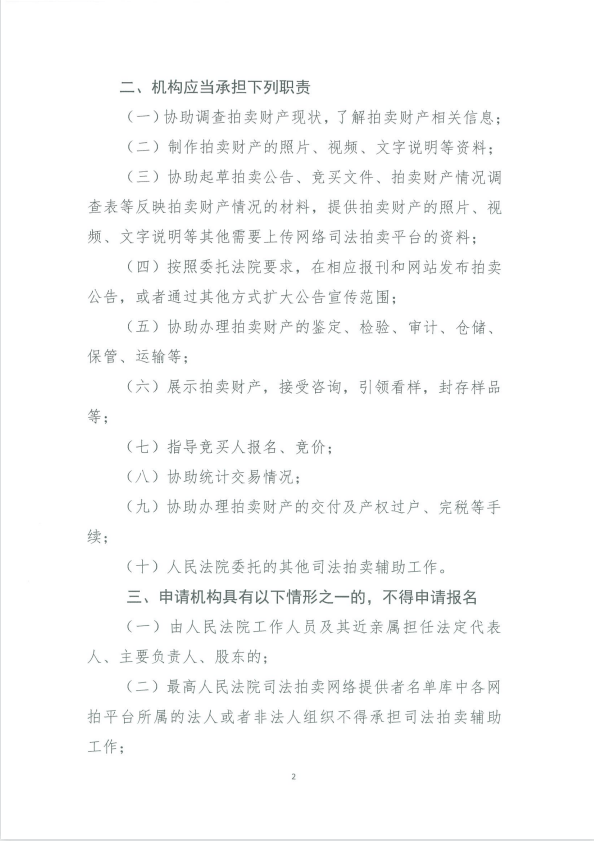 二、机构应当承担下列职责

（一）协助调查拍卖财产现状，了解拍卖财产相关信息；

（二）制作拍卖财产的照片、视频、文字说明等资料；

（三）协助起草拍卖公告、竞买文件、拍卖财产情况调查表等反映拍卖财产情况的材料，提供拍卖财产的照片、视频、文字说明等其他需要上传网络司法拍卖平台的资料；

（四）按照委托法院要求，在相应报刊和网站发布拍卖公告，或者通过其他方式扩大公告宣传范围；

（五）协助办理拍卖财产的鉴定、检验、审计、仓储、保管、运输等；

（六）展示拍卖财产，接受咨询，引领看样，封存样品等；

（七）指导竞买人报名、竞价；

（八）协助统计交易情况；

（九）协助办理拍卖财产的交付及产权过户、完税等手续；

（十）人民法院委托的其他司法拍卖辅助工作。

三、申请机构具有以下情形之一的，不得申请报名

（一）由人民法院工作人员及其近亲属担任法定代表人、主要负责人、股东的；

（二）最高人民法院司法拍卖网络提供者名单库中各网拍平台所属的法人或者非法人组织不得承担司法拍卖辅助工作；

2